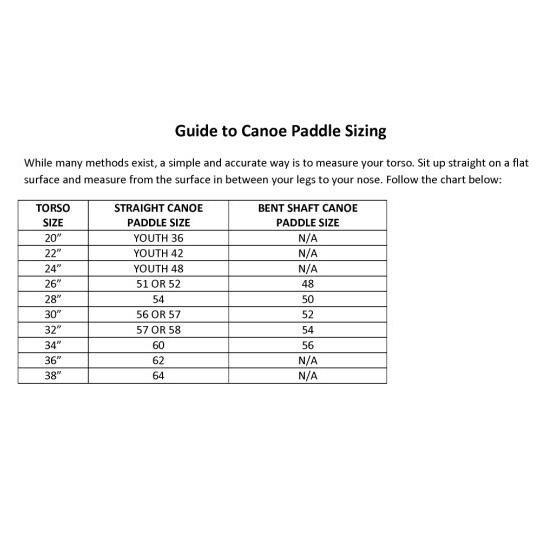 Guide to Canoe Paddle Sizing

While many methods exist, a simple and accurate way is to measure your torso. Sit up straight on a flat surface and measure from the surface in between your legs to your nose. Follow the chart below:

| TORSO SIZE | STRAIGHT CANOE PADDLE SIZE | BENT SHAFT CANOE PADDLE SIZE |
|---|---|---|
| 20" | YOUTH 36 | N/A |
| 22" | YOUTH 42 | N/A |
| 24" | YOUTH 48 | N/A |
| 26" | 51 OR 52 | 48 |
| 28" | 54 | 50 |
| 30" | 56 OR 57 | 52 |
| 32" | 57 OR 58 | 54 |
| 34" | 60 | 56 |
| 36" | 62 | N/A |
| 38" | 64 | N/A |